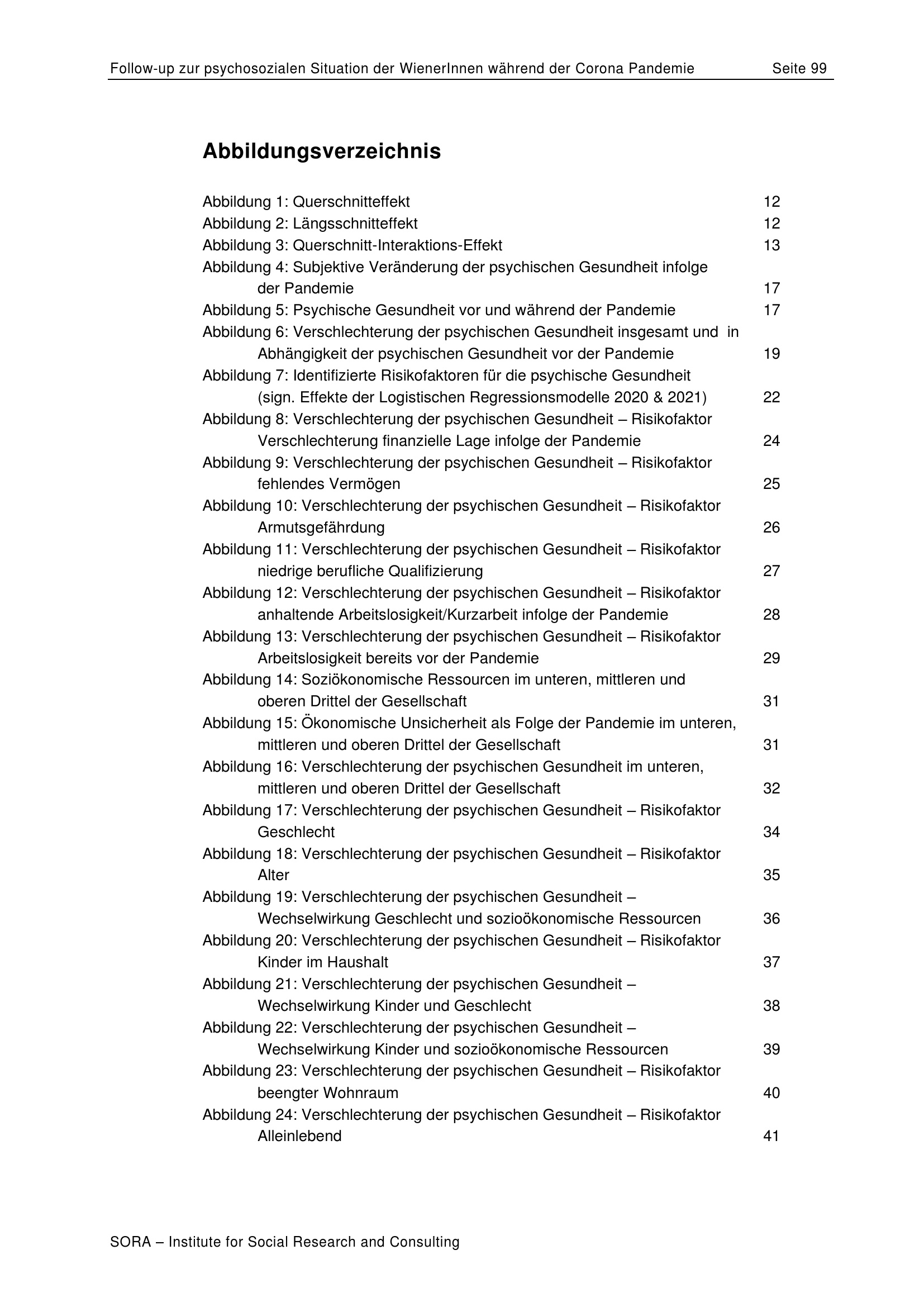 Follow-up zur psychosozialen Situation der WienerInnen während der Corona Pandemie Seite 99

Abbildungsverzeichnis

Abbildung 1: Querschnitteffekt 12
Abbildung 2: Längsschnitteffekt 12
Abbildung 3: Querschnitt-Interaktions-Effekt 13
Abbildung 4: Subjektive Veränderung der psychischen Gesundheit infolge der Pandemie 17
Abbildung 5: Psychische Gesundheit vor und während der Pandemie 17
Abbildung 6: Verschlechterung der psychischen Gesundheit insgesamt und in Abhängigkeit der psychischen Gesundheit vor der Pandemie 19
Abbildung 7: Identifizierte Risikofaktoren für die psychische Gesundheit (sign. Effekte der Logistischen Regressionsmodelle 2020 & 2021) 22
Abbildung 8: Verschlechterung der psychischen Gesundheit – Risikofaktor Verschlechterung finanzielle Lage infolge der Pandemie 24
Abbildung 9: Verschlechterung der psychischen Gesundheit – Risikofaktor fehlendes Vermögen 25
Abbildung 10: Verschlechterung der psychischen Gesundheit – Risikofaktor Armutsgefährdung 26
Abbildung 11: Verschlechterung der psychischen Gesundheit – Risikofaktor niedrige berufliche Qualifizierung 27
Abbildung 12: Verschlechterung der psychischen Gesundheit – Risikofaktor anhaltende Arbeitslosigkeit/Kurzarbeit infolge der Pandemie 28
Abbildung 13: Verschlechterung der psychischen Gesundheit – Risikofaktor Arbeitslosigkeit bereits vor der Pandemie 29
Abbildung 14: Soziökonomische Ressourcen im unteren, mittleren und oberen Drittel der Gesellschaft 31
Abbildung 15: Ökonomische Unsicherheit als Folge der Pandemie im unteren, mittleren und oberen Drittel der Gesellschaft 31
Abbildung 16: Verschlechterung der psychischen Gesundheit im unteren, mittleren und oberen Drittel der Gesellschaft 32
Abbildung 17: Verschlechterung der psychischen Gesundheit – Risikofaktor Geschlecht 34
Abbildung 18: Verschlechterung der psychischen Gesundheit – Risikofaktor Alter 35
Abbildung 19: Verschlechterung der psychischen Gesundheit – Wechselwirkung Geschlecht und sozioökonomische Ressourcen 36
Abbildung 20: Verschlechterung der psychischen Gesundheit – Risikofaktor Kinder im Haushalt 37
Abbildung 21: Verschlechterung der psychischen Gesundheit – Wechselwirkung Kinder und Geschlecht 38
Abbildung 22: Verschlechterung der psychischen Gesundheit – Wechselwirkung Kinder und sozioökonomische Ressourcen 39
Abbildung 23: Verschlechterung der psychischen Gesundheit – Risikofaktor beengter Wohnraum 40
Abbildung 24: Verschlechterung der psychischen Gesundheit – Risikofaktor Alleinlebend 41

SORA – Institute for Social Research and Consulting